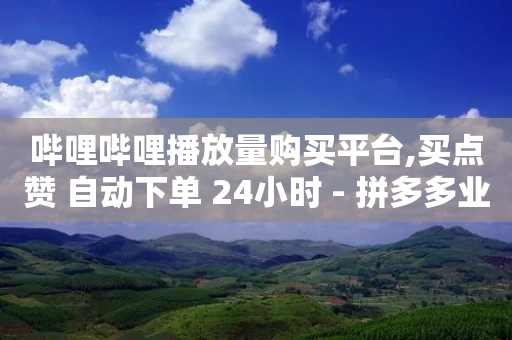 哔哩哔哩播放量购买平台,买点赞 自动下单 24小时 - 拼多多业